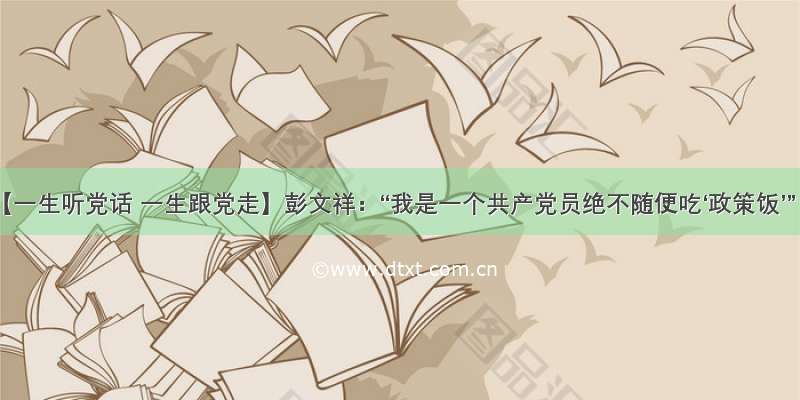 【一生听党话 一生跟党走】彭文祥：“我是一个共产党员绝不随便吃‘政策饭’”

©www.dtxt.com.cn